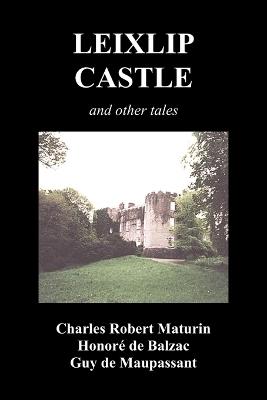 LEIXLIP CASTLE

and other tales

Charles Robert Maturin
Honoré de Balzac
Guy de Maupassant